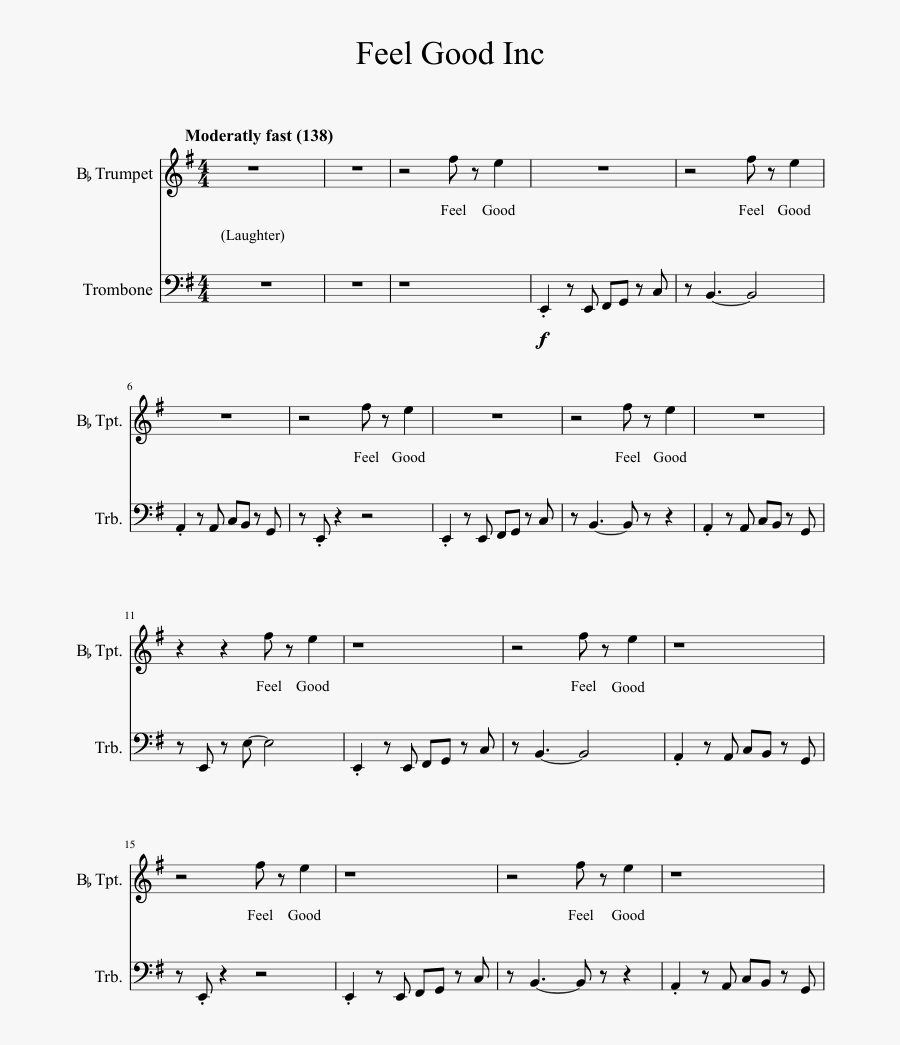 Feel Good Inc

Moderatly fast (138)

B♭ Trumpet

Feel Good

Feel Good

(Laughter)

Trombone

f

6

B♭ Tpt.

Feel Good

Feel Good

Trb.

11

B♭ Tpt.

Feel Good

Feel Good

Trb.

15

B♭ Tpt.

Feel Good

Feel Good

Trb.